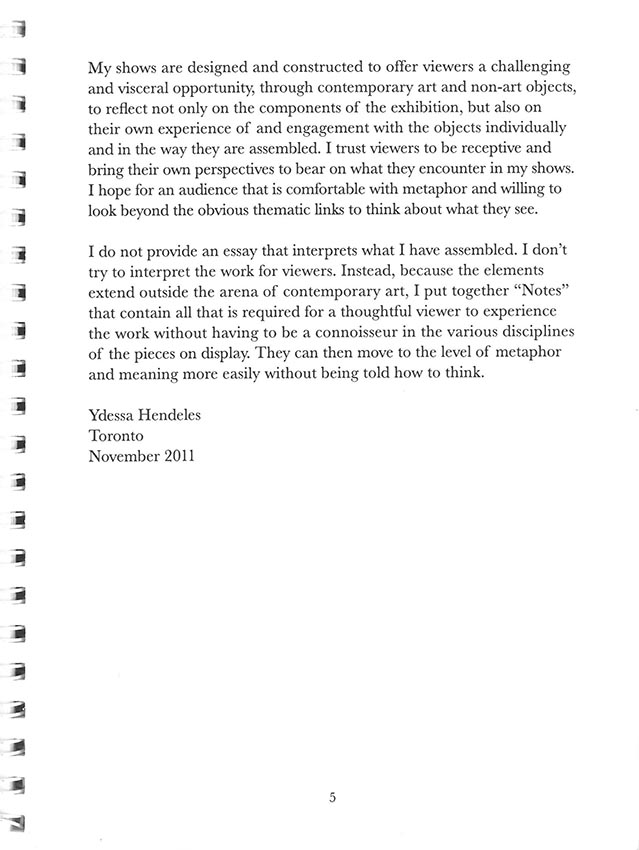 My shows are designed and constructed to offer viewers a challenging and visceral opportunity, through contemporary art and non-art objects, to reflect not only on the components of the exhibition, but also on their own experience of and engagement with the objects individually and in the way they are assembled. I trust viewers to be receptive and bring their own perspectives to bear on what they encounter in my shows. I hope for an audience that is comfortable with metaphor and willing to look beyond the obvious thematic links to think about what they see.

I do not provide an essay that interprets what I have assembled. I don't try to interpret the work for viewers. Instead, because the elements extend outside the arena of contemporary art, I put together "Notes" that contain all that is required for a thoughtful viewer to experience the work without having to be a connoisseur in the various disciplines of the pieces on display. They can then move to the level of metaphor and meaning more easily without being told how to think.

Ydessa Hendeles
Toronto
November 2011

5